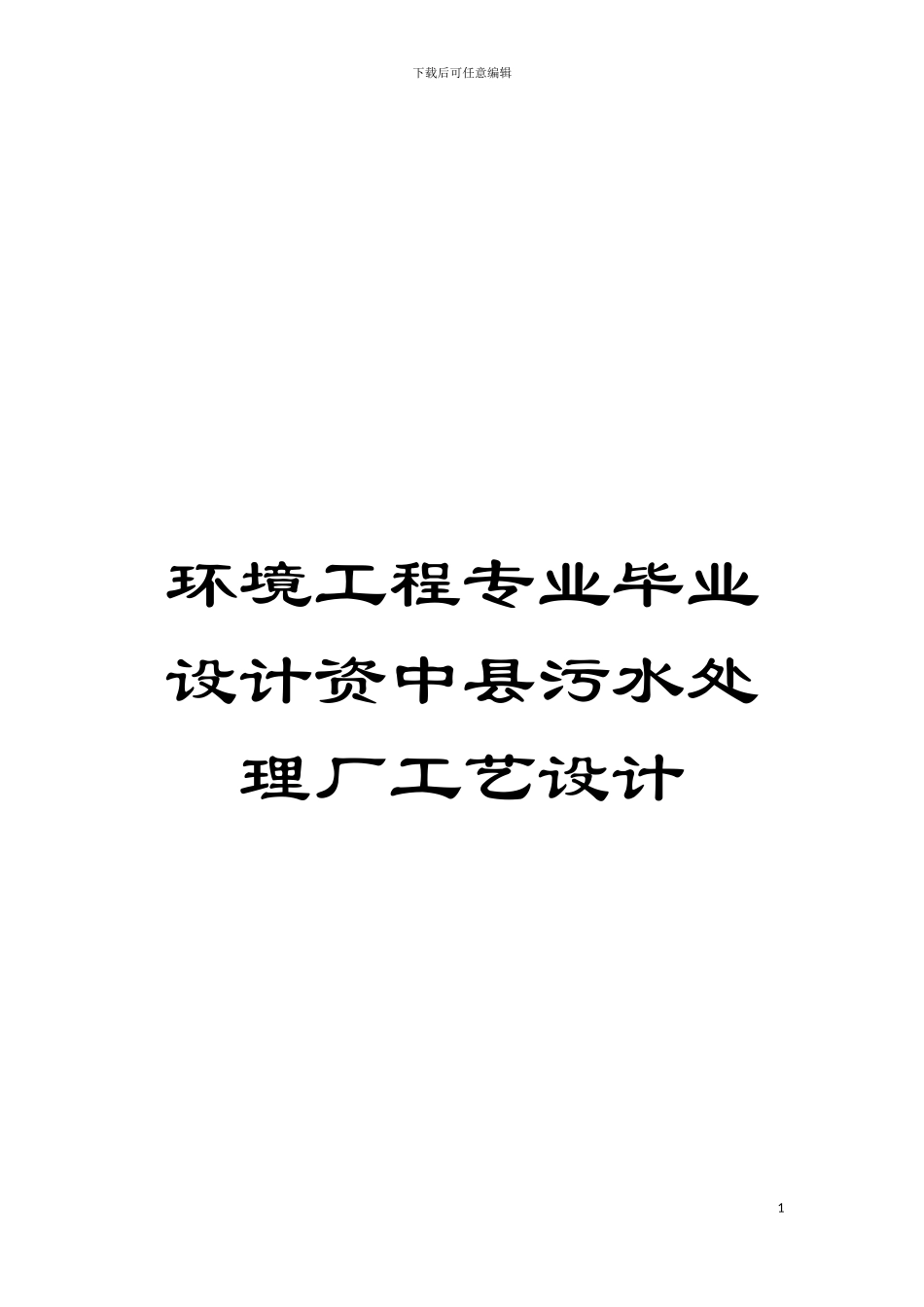 下载后可任意编辑

环境工程专业毕业设计资中县污水处理厂工艺设计

1